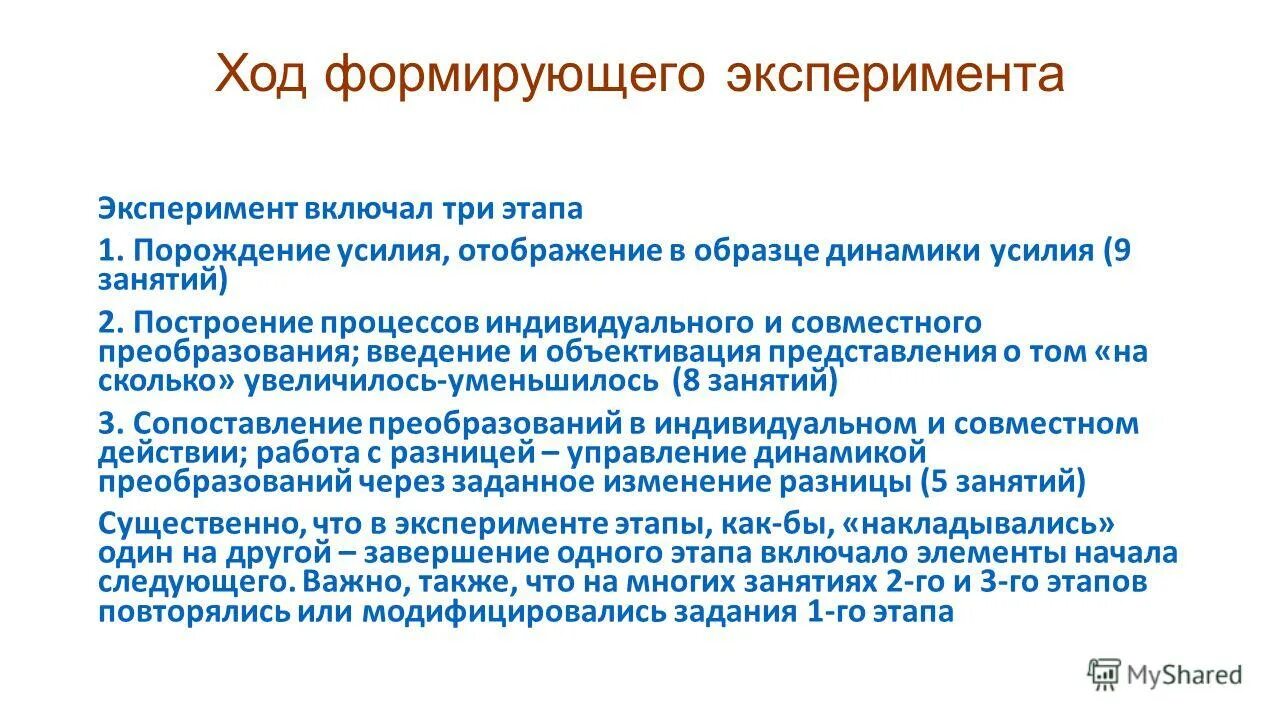 Ход формирующего эксперимента

Эксперимент включал три этапа

1. Порождение усилия, отображение в образце динамики усилия (9 занятий)

2. Построение процессов индивидуального и совместного преобразования; введение и объективация представления о том «на сколько» увеличилось-уменьшилось (8 занятий)

3. Сопоставление преобразований в индивидуальном и совместном действии; работа с разницей – управление динамикой преобразований через заданное изменение разницы (5 занятий)

Существенно, что в эксперименте этапы, как-бы, «накладывались» один на другой – завершение одного этапа включало элементы начала следующего. Важно, также, что на многих занятиях 2-го и 3-го этапов повторялись или модифицировались задания 1-го этапа

MyShared